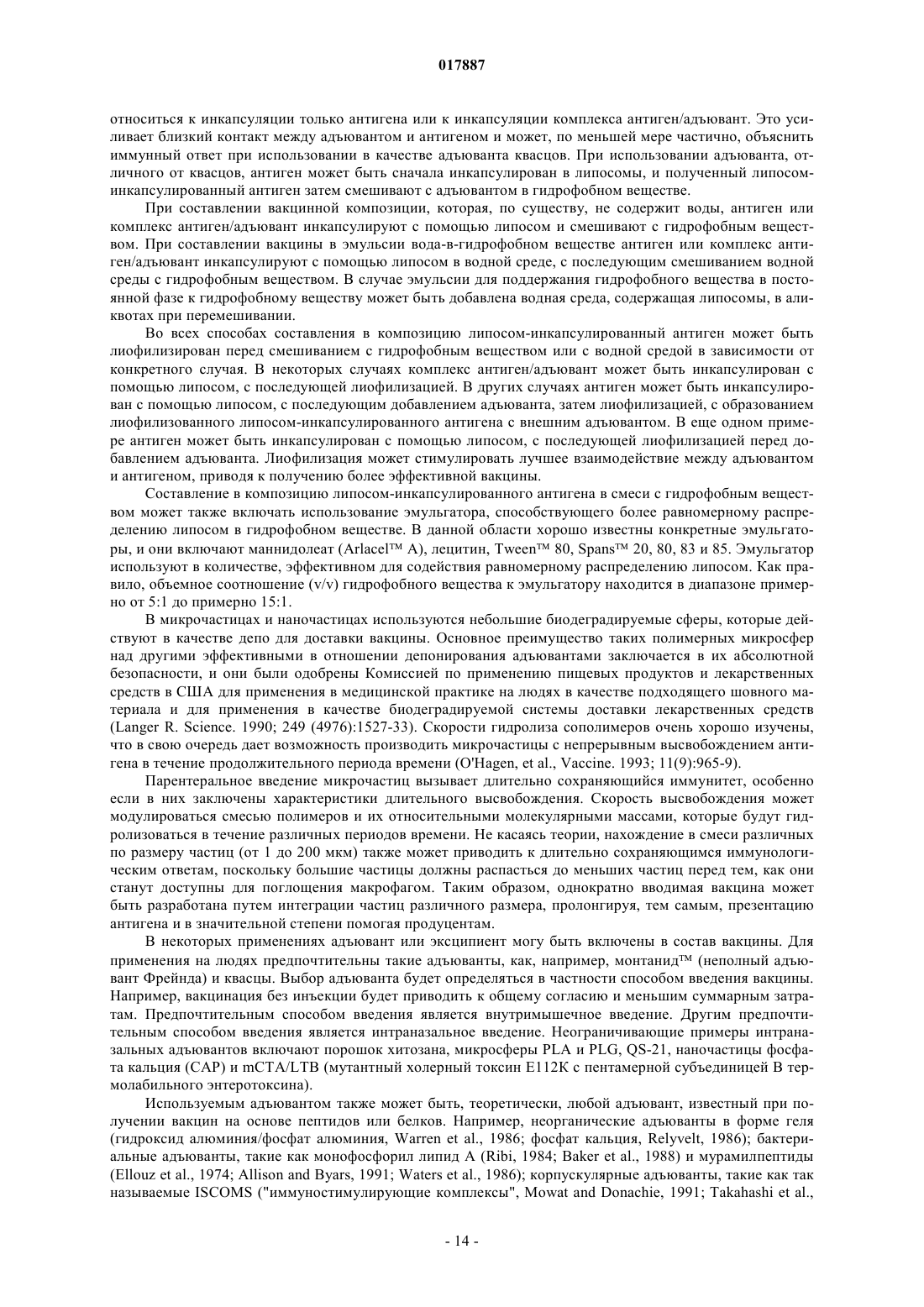 017887

относиться к инкапсуляции только антигена или к инкапсуляции комплекса антиген/адъювант. Это усиливает близкий контакт между адъювантом и антигеном и может, по меньшей мере частично, объяснить иммунный ответ при использовании в качестве адъюванта квасцов. При использовании адъюванта, отличного от квасцов, антиген может быть сначала инкапсулирован в липосомы, и полученный липосом-инкапсулированный антиген затем смешивают с адъювантом в гидрофобном веществе.

При составлении вакцинной композиции, которая, по существу, не содержит воды, антиген или комплекс антиген/адъювант инкапсулируют с помощью липосом и смешивают с гидрофобным веществом. При составлении вакцины в эмульсии вода-в-гидрофобном веществе антиген или комплекс антиген/адъювант инкапсулируют с помощью липосом в водной среде, с последующим смешиванием водной среды с гидрофобным веществом. В случае эмульсии для поддержания гидрофобного вещества в постоянной фазе к гидрофобному веществу может быть добавлена водная среда, содержащая липосомы, в аликвотах при перемешивании.

Во всех способах составления в композицию липосом-инкапсулированный антиген может быть лиофилизирован перед смешиванием с гидрофобным веществом или с водной средой в зависимости от конкретного случая. В некоторых случаях комплекс антиген/адъювант может быть инкапсулирован с помощью липосом, с последующей лиофилизацией. В других случаях антиген может быть инкапсулирован с помощью липосом, с последующим добавлением адъюванта, затем лиофилизацией, с образованием лиофилизованного липосом-инкапсулированного антигена с внешним адъювантом. В еще одном примере антиген может быть инкапсулирован с помощью липосом, с последующей лиофилизацией перед добавлением адъюванта. Лиофилизация может стимулировать лучшее взаимодействие между адъювантом и антигеном, приводя к получению более эффективной вакцины.

Составление в композицию липосом-инкапсулированного антигена в смеси с гидрофобным веществом может также включать использование эмульгатора, способствующего более равномерному распределению липосом в гидрофобном веществе. В данной области хорошо известны конкретные эмульгаторы, и они включают маннидолеат (Arlacel™ A), лецитин, Tween™ 80, Spans™ 20, 80, 83 и 85. Эмульгатор используют в количестве, эффективном для содействия равномерному распределению липосом. Как правило, объемное соотношение (v/v) гидрофобного вещества к эмульгатору находится в диапазоне примерно от 5:1 до примерно 15:1.

В микрочастицах и наночастицах используются небольшие биодеградируемые сферы, которые действуют в качестве депо для доставки вакцины. Основное преимущество таких полимерных микросфер над другими эффективными в отношении депонирования адъювантами заключается в их абсолютной безопасности, и они были одобрены Комиссией по применению пищевых продуктов и лекарственных средств в США для применения в медицинской практике на людях в качестве подходящего шовного материала и для применения в качестве биодеградируемой системы доставки лекарственных средств (Langer R. Science. 1990; 249 (4976):1527-33). Скорости гидролиза сополимеров очень хорошо изучены, что в свою очередь дает возможность производить микрочастицы с непрерывным высвобождением антигена в течение продолжительного периода времени (O'Hagen, et al., Vaccine. 1993; 11(9):965-9).

Парентеральное введение микрочастиц вызывает длительно сохраняющийся иммунитет, особенно если в них заключены характеристики длительного высвобождения. Скорость высвобождения может модулироваться смесью полимеров и их относительными молекулярными массами, которые будут гидролизоваться в течение различных периодов времени. Не касаясь теории, нахождение в смеси различных по размеру частиц (от 1 до 200 мкм) также может приводить к длительно сохраняющимся иммунологическим ответам, поскольку большие частицы должны распасться до меньших частиц перед тем, как они станут доступны для поглощения макрофагом. Таким образом, однократно вводимая вакцина может быть разработана путем интеграции частиц различного размера, пролонгируя, тем самым, презентацию антигена и в значительной степени помогая продуцентам.

В некоторых применениях адъювант или эксципиент могу быть включены в состав вакцины. Для применения на людях предпочтительны такие адъюванты, как, например, монтанид™ (неполный адъювант Фрейнда) и квасцы. Выбор адъюванта будет определяться в частности способом введения вакцины. Например, вакцинация без инъекции будет приводить к общему согласию и меньшим суммарным затратам. Предпочтительным способом введения является внутримышечное введение. Другим предпочтительным способом введения является интраназальное введение. Неограничивающие примеры интраназальных адъювантов включают порошок хитозана, микросферы PLA и PLG, QS-21, наночастицы фосфата кальция (CAP) и mCTA/LTB (мутантный холерный токсин E112K с пентамерной субъединицей B термолабильного энтеротоксина).

Используемым адъювантом также может быть, теоретически, любой адъювант, известный при получении вакцин на основе пептидов или белков. Например, неорганические адъюванты в форме геля (гидроксид алюминия/фосфат алюминия, Warren et al., 1986; фосфат кальция, Relyvelt, 1986); бактериальные адъюванты, такие как монофосфорил липид A (Ribi, 1984; Baker et al., 1988) и мурамилпептиды (Ellouz et al., 1974; Allison and Byars, 1991; Waters et al., 1986); корпускулярные адъюванты, такие как так называемые ISCOMS ("иммуностимулирующие комплексы", Mowat and Donachie, 1991; Takahashi et al.,

- 14 -